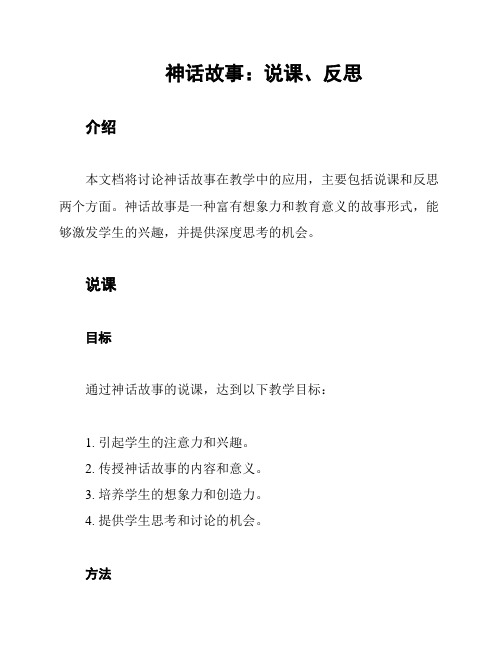 神话故事：说课、反思

介绍

本文档将讨论神话故事在教学中的应用，主要包括说课和反思两个方面。神话故事是一种富有想象力和教育意义的故事形式，能够激发学生的兴趣，并提供深度思考的机会。

说课

目标

通过神话故事的说课，达到以下教学目标：

1. 引起学生的注意力和兴趣。
2. 传授神话故事的内容和意义。
3. 培养学生的想象力和创造力。
4. 提供学生思考和讨论的机会。

方法